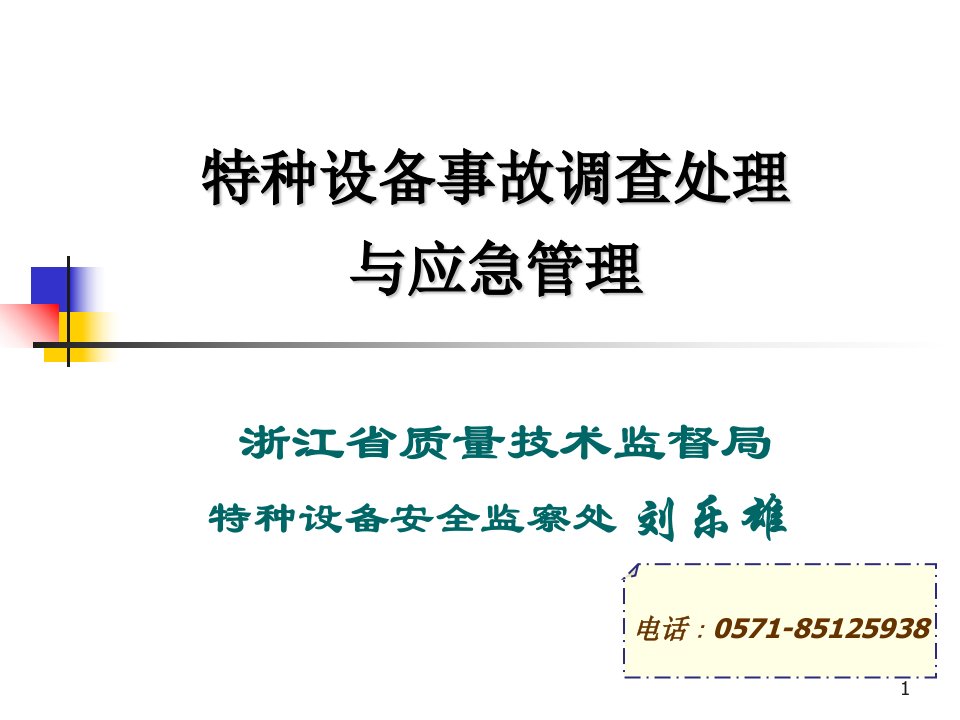 特种设备事故调查处理
与应急管理

浙江省质量技术监督局
特种设备安全监察处 刘乐雄

电话：0571-85125938

1